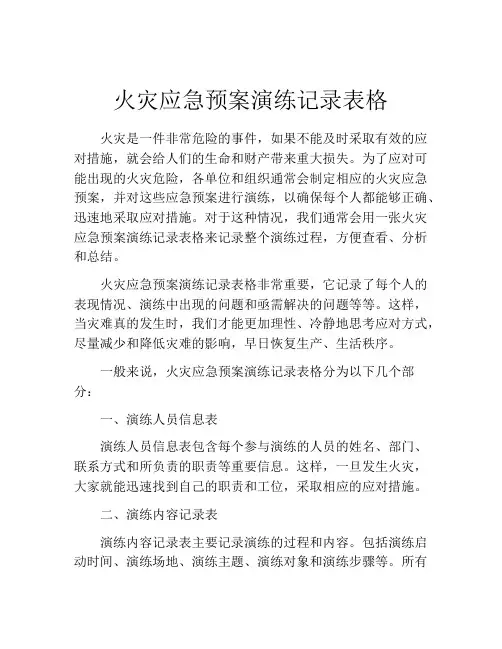 火灾应急预案演练记录表格

火灾是一件非常危险的事件，如果不能及时采取有效的应对措施，就会给人们的生命和财产带来重大损失。为了应对可能出现的火灾危险，各单位和组织通常会制定相应的火灾应急预案，并对这些应急预案进行演练，以确保每个人都能够正确、迅速地采取应对措施。对于这种情况，我们通常会用一张火灾应急预案演练记录表格来记录整个演练过程，方便查看、分析和总结。

火灾应急预案演练记录表格非常重要，它记录了每个人的表现情况、演练中出现的问题和亟需解决的问题等等。这样，当灾难真的发生时，我们才能更加理性、冷静地思考应对方式，尽量减少和降低灾难的影响，早日恢复生产、生活秩序。

一般来说，火灾应急预案演练记录表格分为以下几个部分：

一、演练人员信息表

演练人员信息表包含每个参与演练的人员的姓名、部门、联系方式和所负责的职责等重要信息。这样，一旦发生火灾，大家就能迅速找到自己的职责和工位，采取相应的应对措施。

二、演练内容记录表

演练内容记录表主要记录演练的过程和内容。包括演练启动时间、演练场地、演练主题、演练对象和演练步骤等。所有